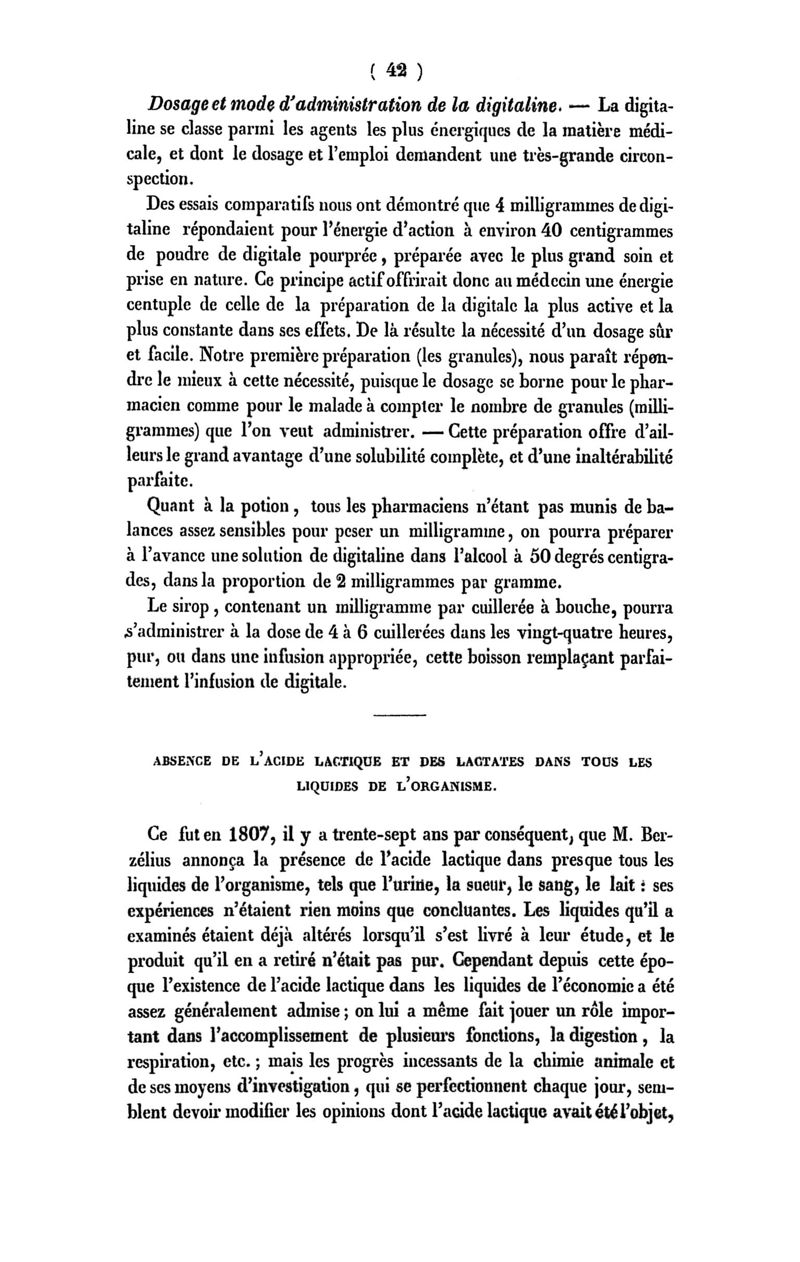 ( 42 )

Dosage et mode d'administration de la digitaline. — La digitaline se classe parmi les agents les plus énergiques de la matière médicale, et dont le dosage et l'emploi demandent une très-grande circonspection.

Des essais comparatifs nous ont démontré que 4 milligrammes de digitaline répondaient pour l'énergie d'action à environ 40 centigrammes de poudre de digitale pourprée, préparée avec le plus grand soin et prise en nature. Ce principe actif offrirait donc au médecin une énergie centuple de celle de la préparation de la digitale la plus active et la plus constante dans ses effets. De là résulte la nécessité d'un dosage sûr et facile. Notre première préparation (les granules), nous paraît répondre le mieux à cette nécessité, puisque le dosage se borne pour le pharmacien comme pour le malade à compter le nombre de granules (milligrammes) que l'on veut administrer. — Cette préparation offre d'ailleurs le grand avantage d'une solubilité complète, et d'une inaltérabilité parfaite.

Quant à la potion, tous les pharmaciens n'étant pas munis de balances assez sensibles pour peser un milligramme, on pourra préparer à l'avance une solution de digitaline dans l'alcool à 50 degrés centigrades, dans la proportion de 2 milligrammes par gramme.

Le sirop, contenant un milligramme par cuillerée à bouche, pourra s'administrer à la dose de 4 à 6 cuillerées dans les vingt-quatre heures, pur, ou dans une infusion appropriée, cette boisson remplaçant parfaitement l'infusion de digitale.

ABSENCE DE L'ACIDE LACTIQUE ET DES LACTATES DANS TOUS LES LIQUIDES DE L'ORGANISME.

Ce fut en 1807, il y a trente-sept ans par conséquent, que M. Berzélius annonça la présence de l'acide lactique dans presque tous les liquides de l'organisme, tels que l'urine, la sueur, le sang, le lait : ses expériences n'étaient rien moins que concluantes. Les liquides qu'il a examinés étaient déjà altérés lorsqu'il s'est livré à leur étude, et le produit qu'il en a retiré n'était pas pur. Cependant depuis cette époque l'existence de l'acide lactique dans les liquides de l'économie a été assez généralement admise ; on lui a même fait jouer un rôle important dans l'accomplissement de plusieurs fonctions, la digestion, la respiration, etc. ; mais les progrès incessants de la chimie animale et de ses moyens d'investigation, qui se perfectionnent chaque jour, semblent devoir modifier les opinions dont l'acide lactique avait été l'objet,